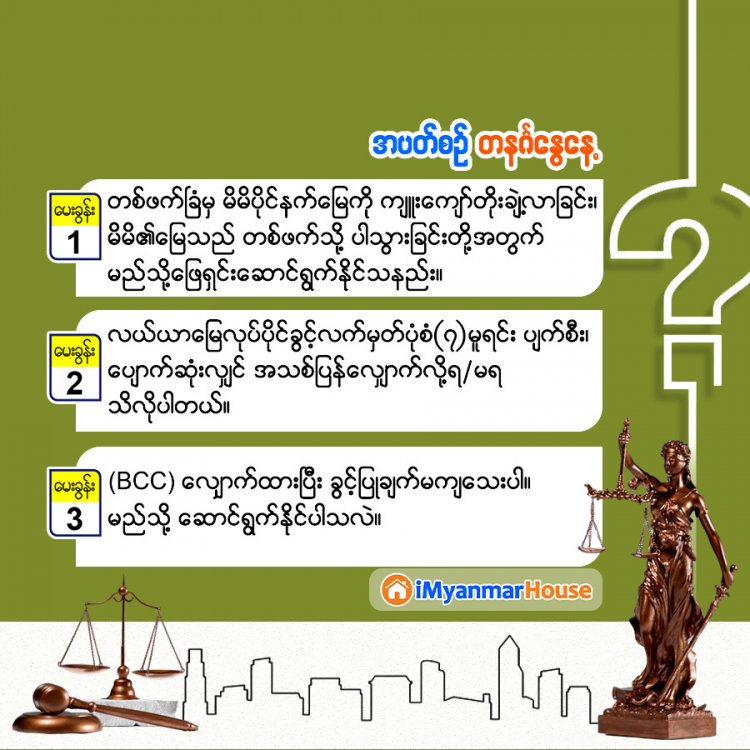 အပတ်စဉ် တနင်္ဂနွေနေ့

မေးခွန်း 1
တစ်ဖက်ခြံမှ မိမိပိုင်နက်မြေကို ကျူးကျော်တိုးချဲ့လာခြင်း၊ မိမိ၏မြေသည် တစ်ဖက်သို့ ပါသွားခြင်းတို့အတွက် မည်သို့ဖြေရှင်းဆောင်ရွက်နိုင်သနည်း။

မေးခွန်း 2
လယ်ယာမြေလုပ်ပိုင်ခွင့်လက်မှတ်ပုံစံ(၇)မူရင်း ပျက်စီး၊ ပျောက်ဆုံးလျှင် အသစ်ပြန်လျှောက်လို့ရ/မရ သိလိုပါတယ်။

မေးခွန်း 3
(BCC) လျှောက်ထားပြီး ခွင့်ပြုချက်မကျသေးပါ။ မည်သို့ ဆောင်ရွက်နိုင်ပါသလဲ။

iMyanmarHouse